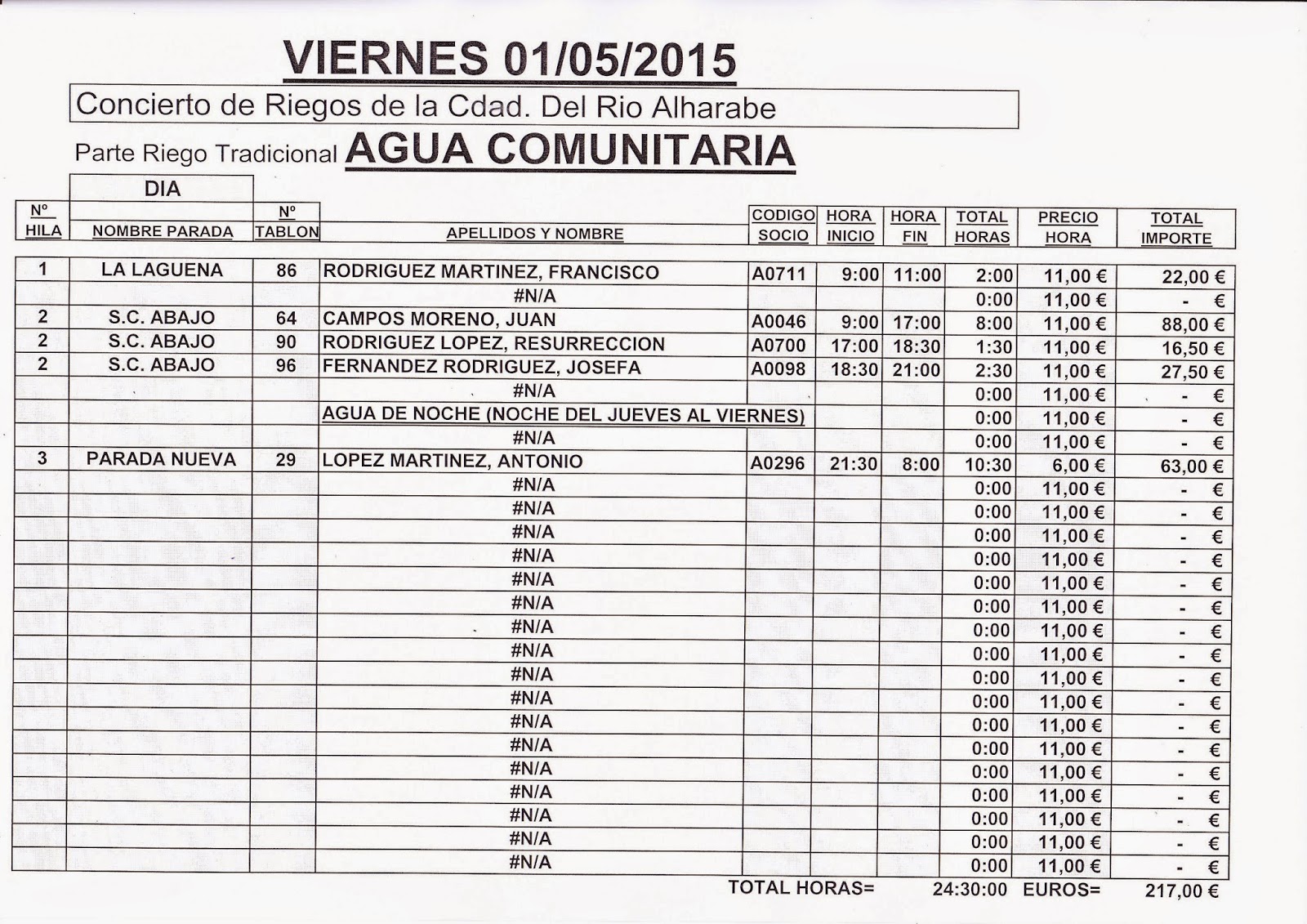 VIERNES 01/05/2015

Concierto de Riegos de la Cdad. Del Rio Alharabe

Parte Riego Tradicional AGUA COMUNITARIA

DIA

| Nº HILA | NOMBRE PARADA | Nº TABLON | APELLIDOS Y NOMBRE | CODIGO SOCIO | HORA INICIO | HORA FIN | TOTAL HORAS | PRECIO HORA | TOTAL IMPORTE |
|---|---|---|---|---|---|---|---|---|---|
| 1 | LA LAGUENA | 86 | RODRIGUEZ MARTINEZ, FRANCISCO | A0711 | 9:00 | 11:00 | 2:00 | 11,00 € | 22,00 € |
| | | | #N/A | | | | 0:00 | 11,00 € | - € |
| 2 | S.C. ABAJO | 64 | CAMPOS MORENO, JUAN | A0046 | 9:00 | 17:00 | 8:00 | 11,00 € | 88,00 € |
| 2 | S.C. ABAJO | 90 | RODRIGUEZ LOPEZ, RESURRECCION | A0700 | 17:00 | 18:30 | 1:30 | 11,00 € | 16,50 € |
| 2 | S.C. ABAJO | 96 | FERNANDEZ RODRIGUEZ, JOSEFA | A0098 | 18:30 | 21:00 | 2:30 | 11,00 € | 27,50 € |
| | | | #N/A | | | | 0:00 | 11,00 € | - € |
| | | | AGUA DE NOCHE (NOCHE DEL JUEVES AL VIERNES) | | | | 0:00 | 11,00 € | - € |
| | | | #N/A | | | | 0:00 | 11,00 € | - € |
| 3 | PARADA NUEVA | 29 | LOPEZ MARTINEZ, ANTONIO | A0296 | 21:30 | 8:00 | 10:30 | 6,00 € | 63,00 € |
| | | | #N/A | | | | 0:00 | 11,00 € | - € |
| | | | #N/A | | | | 0:00 | 11,00 € | - € |
| | | | #N/A | | | | 0:00 | 11,00 € | - € |
| | | | #N/A | | | | 0:00 | 11,00 € | - € |
| | | | #N/A | | | | 0:00 | 11,00 € | - € |
| | | | #N/A | | | | 0:00 | 11,00 € | - € |
| | | | #N/A | | | | 0:00 | 11,00 € | - € |
| | | | #N/A | | | | 0:00 | 11,00 € | - € |
| | | | #N/A | | | | 0:00 | 11,00 € | - € |
| | | | #N/A | | | | 0:00 | 11,00 € | - € |
| | | | #N/A | | | | 0:00 | 11,00 € | - € |
| | | | #N/A | | | | 0:00 | 11,00 € | - € |
| | | | #N/A | | | | 0:00 | 11,00 € | - € |
| | | | #N/A | | | | 0:00 | 11,00 € | - € |
| | | | #N/A | | | | 0:00 | 11,00 € | - € |
| | | | #N/A | | | | 0:00 | 11,00 € | - € |
| | | | #N/A | | | | 0:00 | 11,00 € | - € |

TOTAL HORAS= 24:30:00 EUROS= 217,00 €